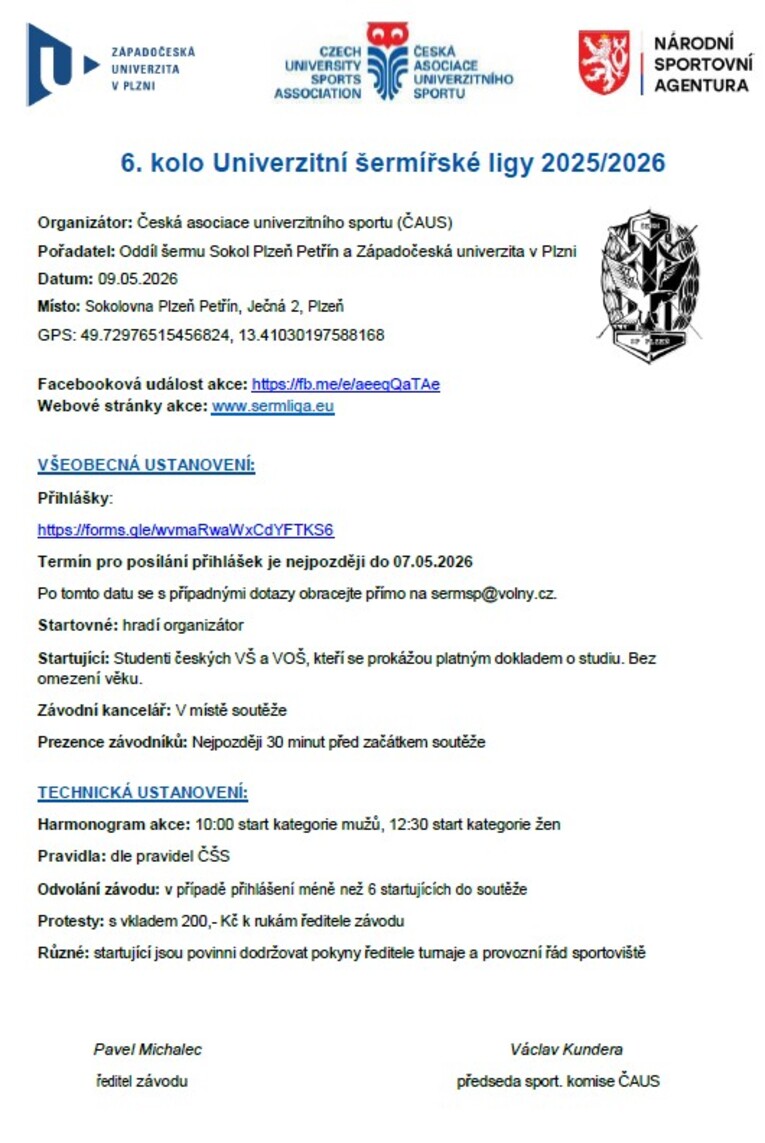 ZÁPADOČESKÁ UNIVERZITA V PLZNI

CZECH UNIVERSITY SPORTS ASSOCIATION

ČESKÁ ASOCIACE UNIVERZITNÍHO SPORTU

NÁRODNÍ SPORTOVNÍ AGENTURA

6. kolo Univerzitní šermířské ligy 2025/2026

Organizátor: Česká asociace univerzitního sportu (ČAUS)
Pořadatel: Oddíl šermu Sokol Plzeň Petřín a Západočeská univerzita v Plzni
Datum: 09.05.2026
Místo: Sokolovna Plzeň Petřín, Ječná 2, Plzeň
GPS: 49.72976515456824, 13.41030197588168

SP PLZEŇ

Facebooková událost akce: https://fb.me/e/aeeqQaTAe
Webové stránky akce: www.sermliga.eu

VŠEOBECNÁ USTANOVENÍ:

Přihlášky:

https://forms.gle/wvmaRwaWxCdYFTKS6

Termín pro posílání přihlášek je nejpozději do 07.05.2026

Po tomto datu se s případnými dotazy obracejte přímo na sermsp@volny.cz.

Startovné: hradí organizátor

Startující: Studenti českých VŠ a VOŠ, kteří se prokážou platným dokladem o studiu. Bez omezení věku.

Závodní kancelář: V místě soutěže

Prezence závodníků: Nejpozději 30 minut před začátkem soutěže

TECHNICKÁ USTANOVENÍ:

Harmonogram akce: 10:00 start kategorie mužů, 12:30 start kategorie žen

Pravidla: dle pravidel ČŠS

Odvolání závodu: v případě přihlášení méně než 6 startujících do soutěže

Protesty: s vkladem 200,- Kč k rukám ředitele závodu

Různé: startující jsou povinni dodržovat pokyny ředitele turnaje a provozní řád sportoviště

Pavel Michalec
ředitel závodu

Václav Kundera
předseda sport. komise ČAUS